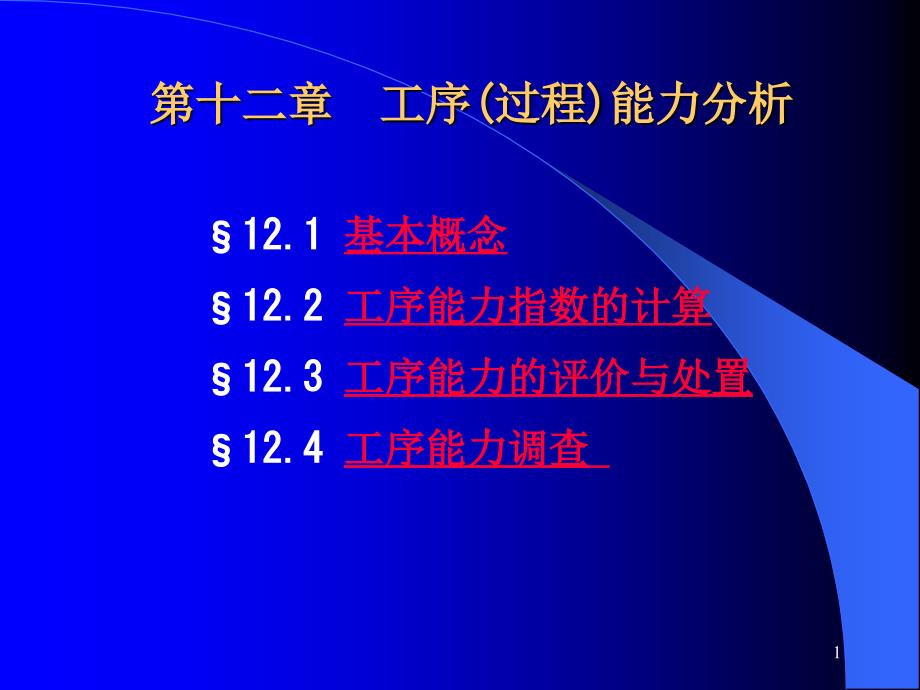 第十二章　工序(过程)能力分析

§12.1 基本概念

§12.2 工序能力指数的计算

§12.3 工序能力的评价与处置

§12.4 工序能力调查

1